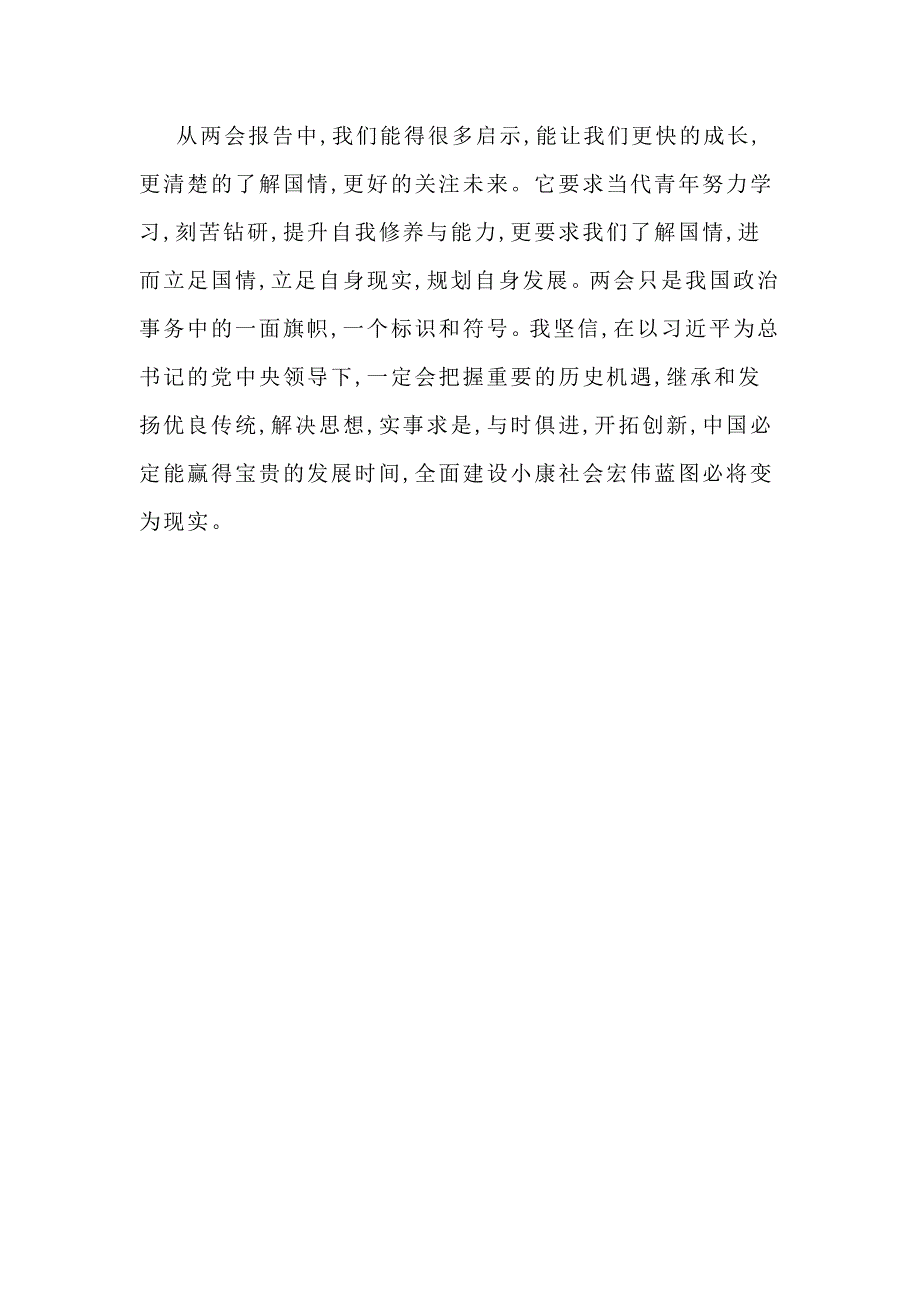 从两会报告中,我们能得很多启示,能让我们更快的成长,更清楚的了解国情,更好的关注未来。它要求当代青年努力学习,刻苦钻研,提升自我修养与能力,更要求我们了解国情,进而立足国情,立足自身现实,规划自身发展。两会只是我国政治事务中的一面旗帜,一个标识和符号。我坚信,在以习近平为总书记的党中央领导下,一定会把握重要的历史机遇,继承和发扬优良传统,解决思想,实事求是,与时俱进,开拓创新,中国必定能赢得宝贵的发展时间,全面建设小康社会宏伟蓝图必将变为现实。